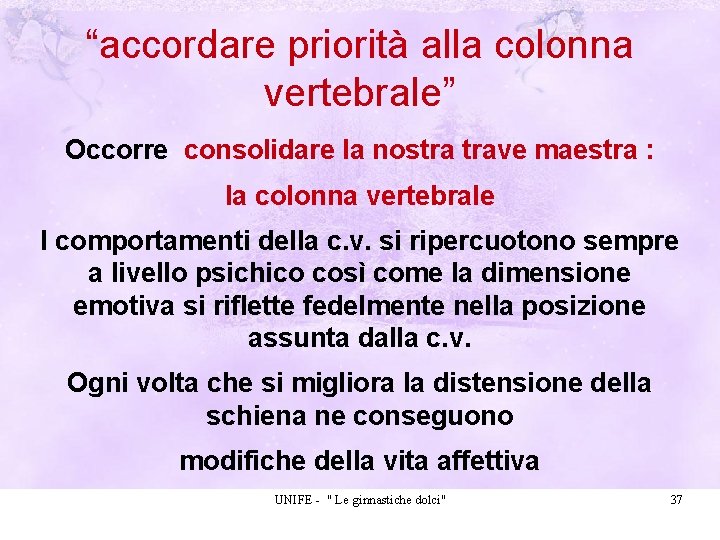 “accordare priorità alla colonna vertebrale”

Occorre consolidare la nostra trave maestra :

la colonna vertebrale

I comportamenti della c.v. si ripercuotono sempre a livello psichico così come la dimensione emotiva si riflette fedelmente nella posizione assunta dalla c.v.

Ogni volta che si migliora la distensione della schiena ne conseguono

modifiche della vita affettiva

UNIFE - " Le ginnastiche dolci"

37